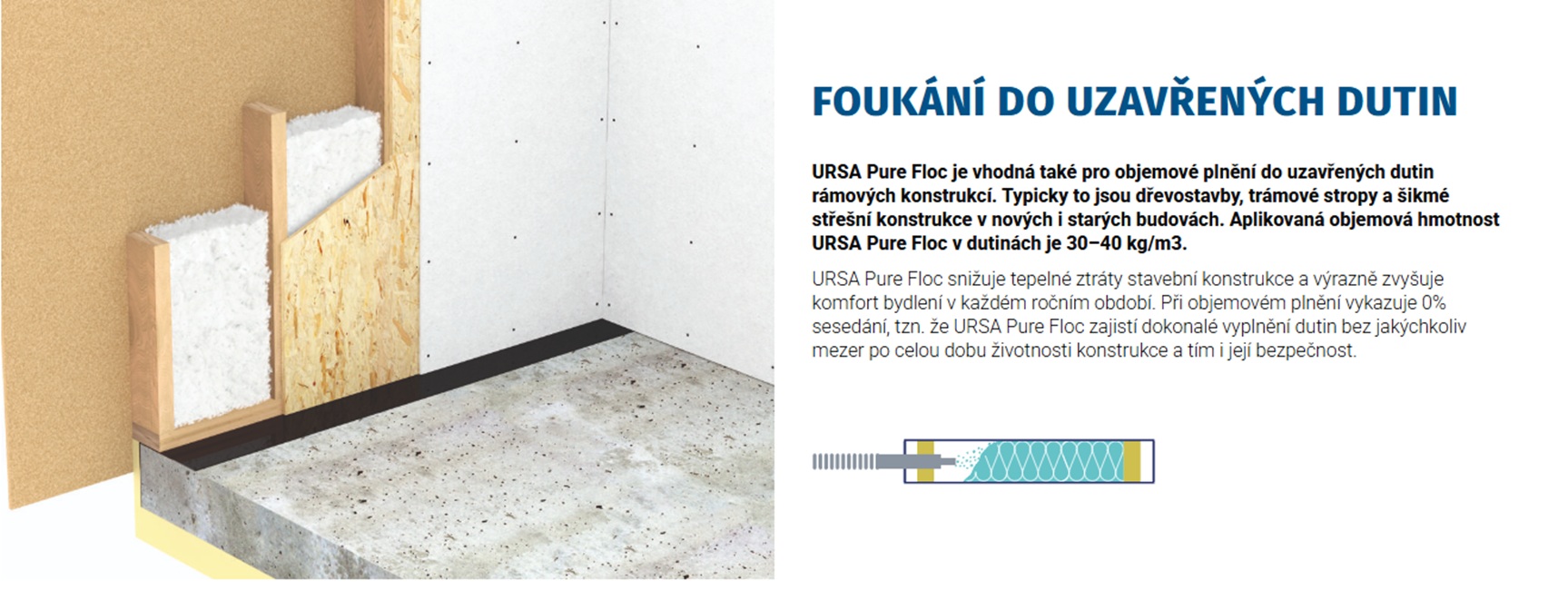 FOUKÁNÍ DO UZAVŘENÝCH DUTIN

URSA Pure Floc je vhodná také pro objemové plnění do uzavřených dutin rámových konstrukcí. Typicky to jsou dřevostavby, trámové stropy a šikmé střešní konstrukce v nových i starých budovách. Aplikovaná objemová hmotnost URSA Pure Floc v dutinách je 30–40 kg/m3.

URSA Pure Floc snižuje tepelné ztráty stavební konstrukce a výrazně zvyšuje komfort bydlení v každém ročním období. Při objemovém plnění vykazuje 0% sesedání, tzn. že URSA Pure Floc zajistí dokonalé vyplnění dutin bez jakýchkoliv mezer po celou dobu životnosti konstrukce a tím i její bezpečnost.